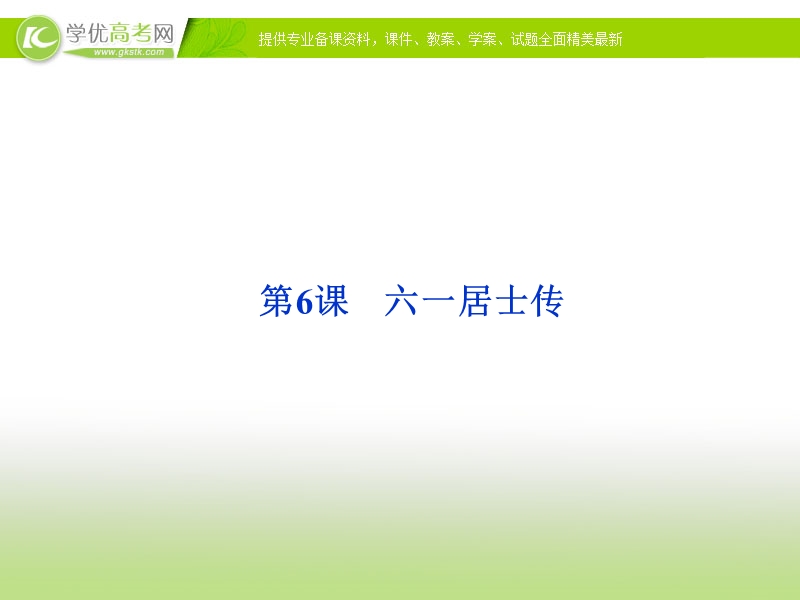 学优高考网
www.gkstk.com
提供专业备课资料，课件、教案、学案、试题全面精美最新

第6课　六一居士传